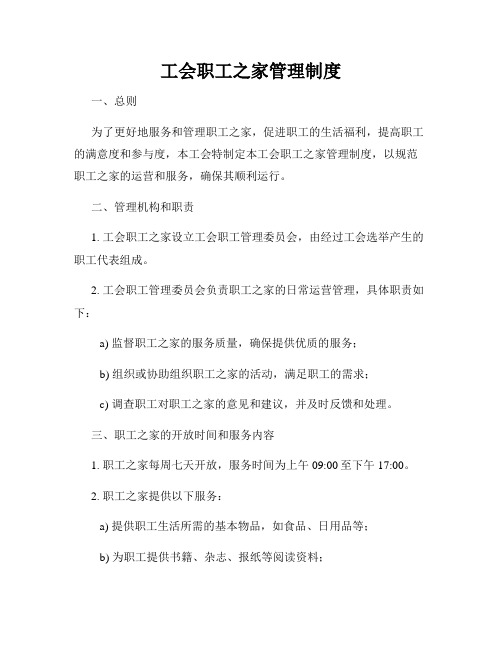 工会职工之家管理制度

一、总则

为了更好地服务和管理职工之家，促进职工的生活福利，提高职工的满意度和参与度，本工会特制定本工会职工之家管理制度，以规范职工之家的运营和服务，确保其顺利运行。

二、管理机构和职责

1. 工会职工之家设立工会职工管理委员会，由经过工会选举产生的职工代表组成。

2. 工会职工管理委员会负责职工之家的日常运营管理，具体职责如下：

a) 监督职工之家的服务质量，确保提供优质的服务；

b) 组织或协助组织职工之家的活动，满足职工的需求；

c) 调查职工对职工之家的意见和建议，并及时反馈和处理。

三、职工之家的开放时间和服务内容

1. 职工之家每周七天开放，服务时间为上午 09:00 至下午 17:00。

2. 职工之家提供以下服务：

a) 提供职工生活所需的基本物品，如食品、日用品等；

b) 为职工提供书籍、杂志、报纸等阅读资料；